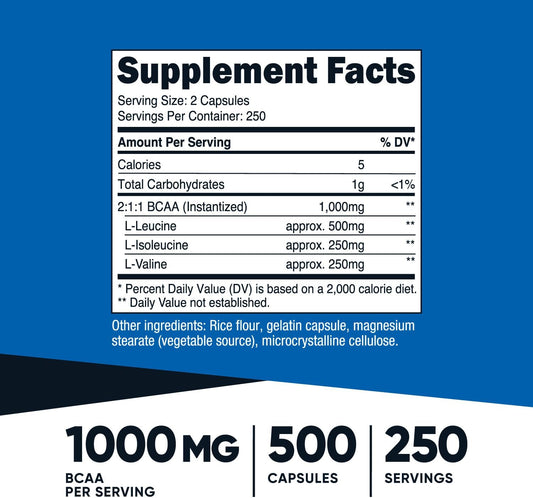 Supplement Facts
Serving Size: 2 Capsules
Servings Per Container: 250

| Amount Per Serving | | % DV* |
|---|---|---|
| Calories | 5 | |
| Total Carbohydrates | 1g | <1% |
| 2:1:1 BCAA (Instantized) | 1,000mg | ** |
| L-Leucine | approx. 500mg | ** |
| L-Isoleucine | approx. 250mg | ** |
| L-Valine | approx. 250mg | ** |

* Percent Daily Value (DV) is based on a 2,000 calorie diet.
** Daily Value not established.

Other ingredients: Rice flour, gelatin capsule, magnesium stearate (vegetable source), microcrystalline cellulose.

1000 MG
BCAA PER SERVING

500
CAPSULES

250
SERVINGS